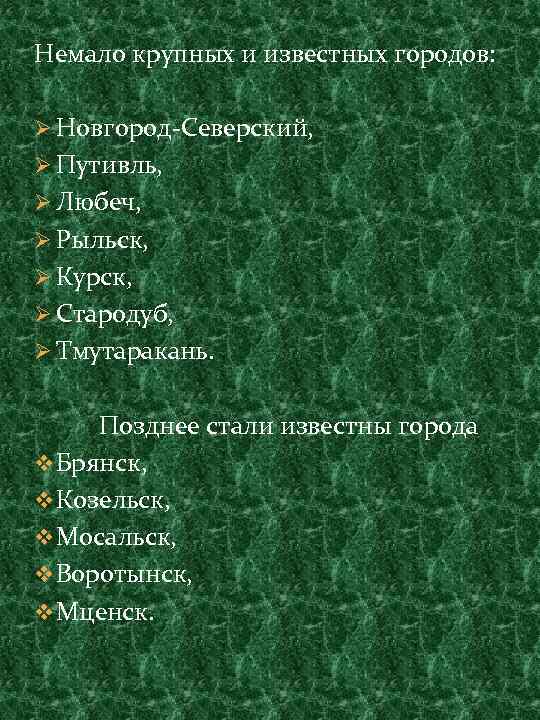 Немало крупных и известных городов:

➢ Новгород-Северский,
➢ Путивль,
➢ Любеч,
➢ Рыльск,
➢ Курск,
➢ Стародуб,
➢ Тмутаракань.

Позднее стали известны города
❖ Брянск,
❖ Козельск,
❖ Мосальск,
❖ Воротынск,
❖ Мценск.